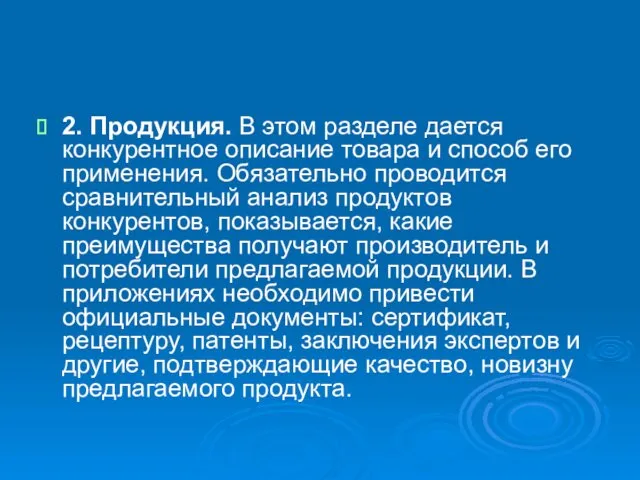 2. Продукция. В этом разделе дается конкурентное описание товара и способ его применения. Обязательно проводится сравнительный анализ продуктов конкурентов, показывается, какие преимущества получают производитель и потребители предлагаемой продукции. В приложениях необходимо привести официальные документы: сертификат, рецептуру, патенты, заключения экспертов и другие, подтверждающие качество, новизну предлагаемого продукта.